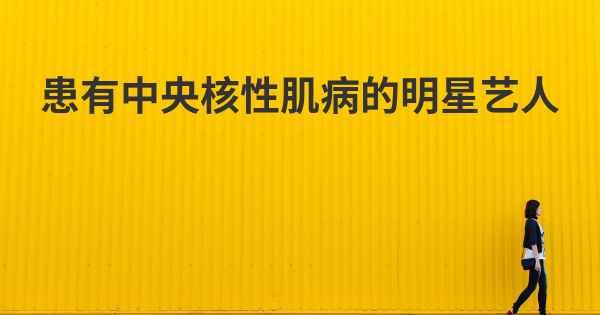 患有中央核性肌病的明星艺人